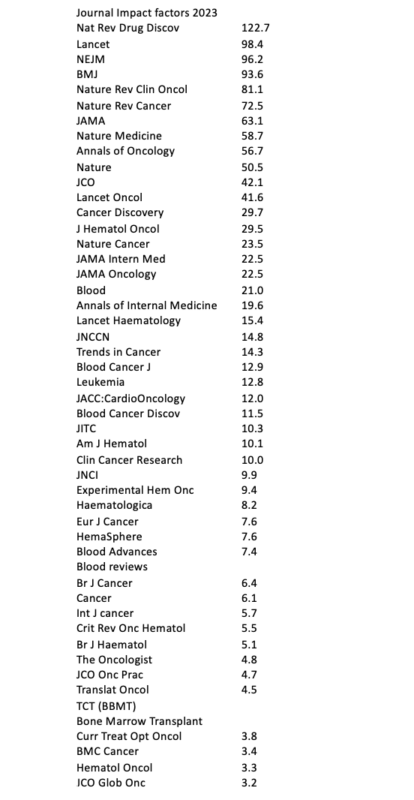 Journal Impact factors 2023

| | |
|---|---|
| Nat Rev Drug Discov | 122.7 |
| Lancet | 98.4 |
| NEJM | 96.2 |
| BMJ | 93.6 |
| Nature Rev Clin Oncol | 81.1 |
| Nature Rev Cancer | 72.5 |
| JAMA | 63.1 |
| Nature Medicine | 58.7 |
| Annals of Oncology | 56.7 |
| Nature | 50.5 |
| JCO | 42.1 |
| Lancet Oncol | 41.6 |
| Cancer Discovery | 29.7 |
| J Hematol Oncol | 29.5 |
| Nature Cancer | 23.5 |
| JAMA Intern Med | 22.5 |
| JAMA Oncology | 22.5 |
| Blood | 21.0 |
| Annals of Internal Medicine | 19.6 |
| Lancet Haematology | 15.4 |
| JNCCN | 14.8 |
| Trends in Cancer | 14.3 |
| Blood Cancer J | 12.9 |
| Leukemia | 12.8 |
| JACC:CardioOncology | 12.0 |
| Blood Cancer Discov | 11.5 |
| JITC | 10.3 |
| Am J Hematol | 10.1 |
| Clin Cancer Research | 10.0 |
| JNCI | 9.9 |
| Experimental Hem Onc | 9.4 |
| Haematologica | 8.2 |
| Eur J Cancer | 7.6 |
| HemaSphere | 7.6 |
| Blood Advances | 7.4 |
| Blood reviews | |
| Br J Cancer | 6.4 |
| Cancer | 6.1 |
| Int J cancer | 5.7 |
| Crit Rev Onc Hematol | 5.5 |
| Br J Haematol | 5.1 |
| The Oncologist | 4.8 |
| JCO Onc Prac | 4.7 |
| Translat Oncol | 4.5 |
| TCT (BBMT) | |
| Bone Marrow Transplant | |
| Curr Treat Opt Oncol | 3.8 |
| BMC Cancer | 3.4 |
| Hematol Oncol | 3.3 |
| JCO Glob Onc | 3.2 |